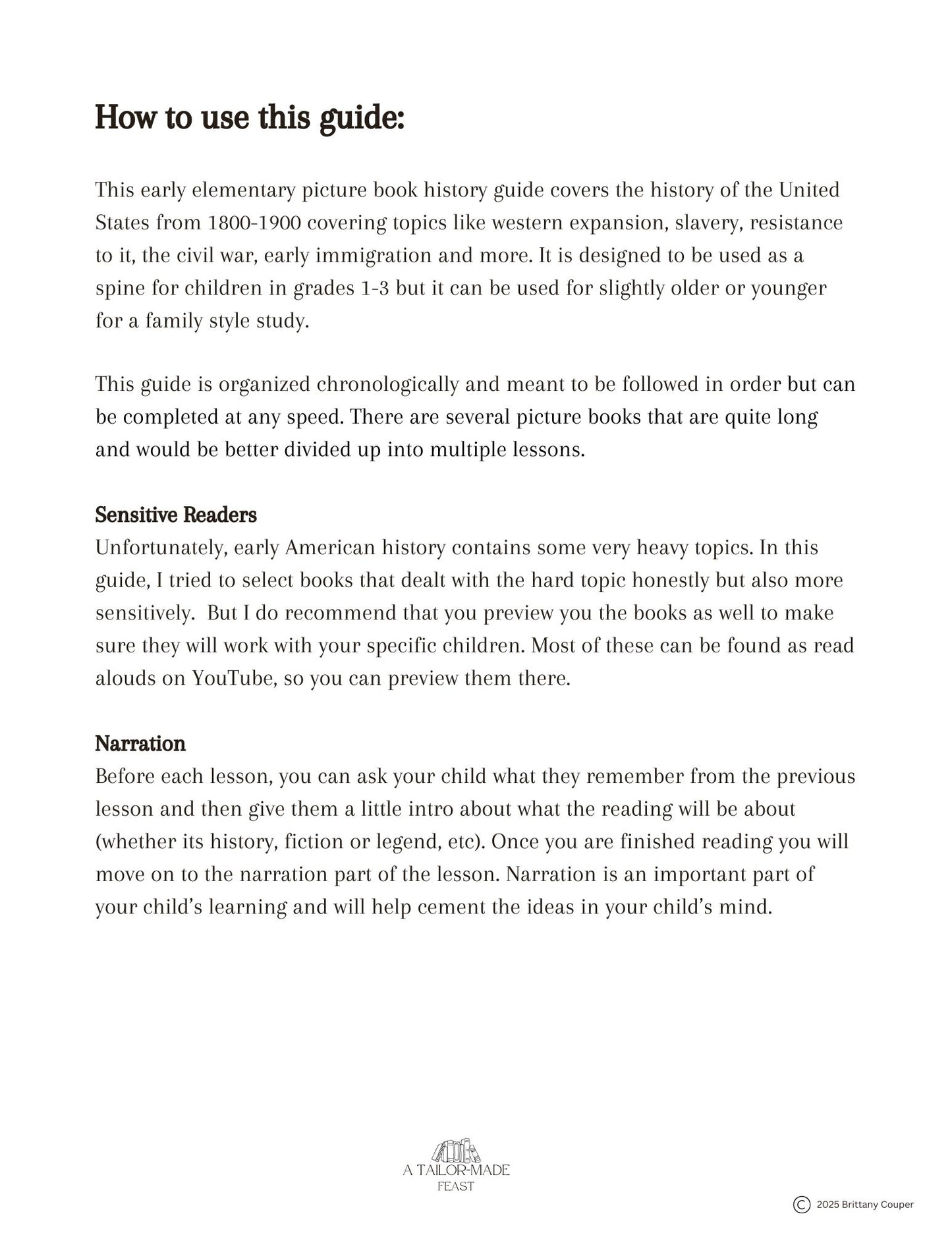 How to use this guide:

This early elementary picture book history guide covers the history of the United States from 1800-1900 covering topics like western expansion, slavery, resistance to it, the civil war, early immigration and more. It is designed to be used as a spine for children in grades 1-3 but it can be used for slightly older or younger for a family style study.

This guide is organized chronologically and meant to be followed in order but can be completed at any speed. There are several picture books that are quite long and would be better divided up into multiple lessons.

Sensitive Readers
Unfortunately, early American history contains some very heavy topics. In this guide, I tried to select books that dealt with the hard topic honestly but also more sensitively. But I do recommend that you preview you the books as well to make sure they will work with your specific children. Most of these can be found as read alouds on YouTube, so you can preview them there.

Narration
Before each lesson, you can ask your child what they remember from the previous lesson and then give them a little intro about what the reading will be about (whether its history, fiction or legend, etc). Once you are finished reading you will move on to the narration part of the lesson. Narration is an important part of your child's learning and will help cement the ideas in your child's mind.

A TAILOR-MADE FEAST

© 2025 Brittany Couper